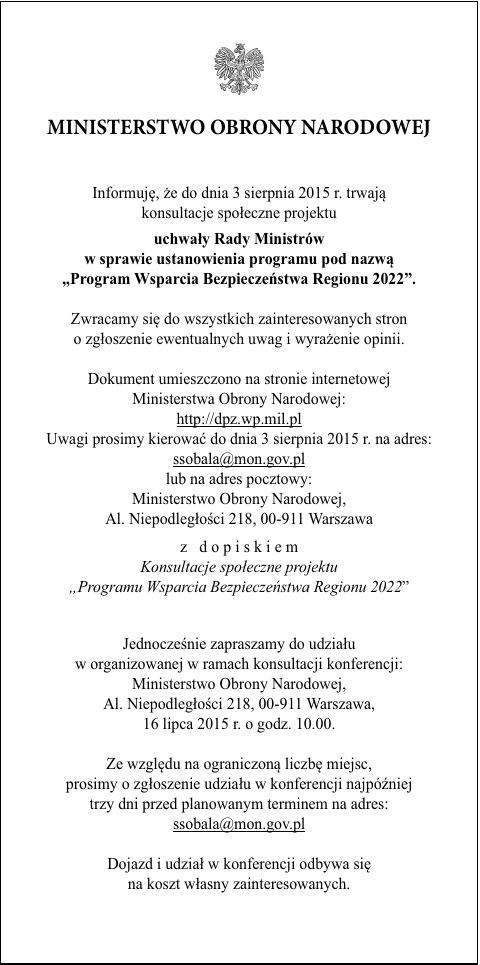 MINISTERSTWO OBRONY NARODOWEJ

Informuję, że do dnia 3 sierpnia 2015 r. trwają konsultacje społeczne projektu

uchwały Rady Ministrów
w sprawie ustanowienia programu pod nazwą
„Program Wsparcia Bezpieczeństwa Regionu 2022”.

Zwracamy się do wszystkich zainteresowanych stron o zgłoszenie ewentualnych uwag i wyrażenie opinii.

Dokument umieszczono na stronie internetowej
Ministerstwa Obrony Narodowej:
http://dpz.wp.mil.pl
Uwagi prosimy kierować do dnia 3 sierpnia 2015 r. na adres:
ssobala@mon.gov.pl
lub na adres pocztowy:
Ministerstwo Obrony Narodowej,
Al. Niepodległości 218, 00-911 Warszawa

z dopiskiem
Konsultacje społeczne projektu
„Programu Wsparcia Bezpieczeństwa Regionu 2022”

Jednocześnie zapraszamy do udziału
w organizowanej w ramach konsultacji konferencji:
Ministerstwo Obrony Narodowej,
Al. Niepodległości 218, 00-911 Warszawa,
16 lipca 2015 r. o godz. 10.00.

Ze względu na ograniczoną liczbę miejsc,
prosimy o zgłoszenie udziału w konferencji najpóźniej
trzy dni przed planowanym terminem na adres:
ssobala@mon.gov.pl

Dojazd i udział w konferencji odbywa się
na koszt własny zainteresowanych.